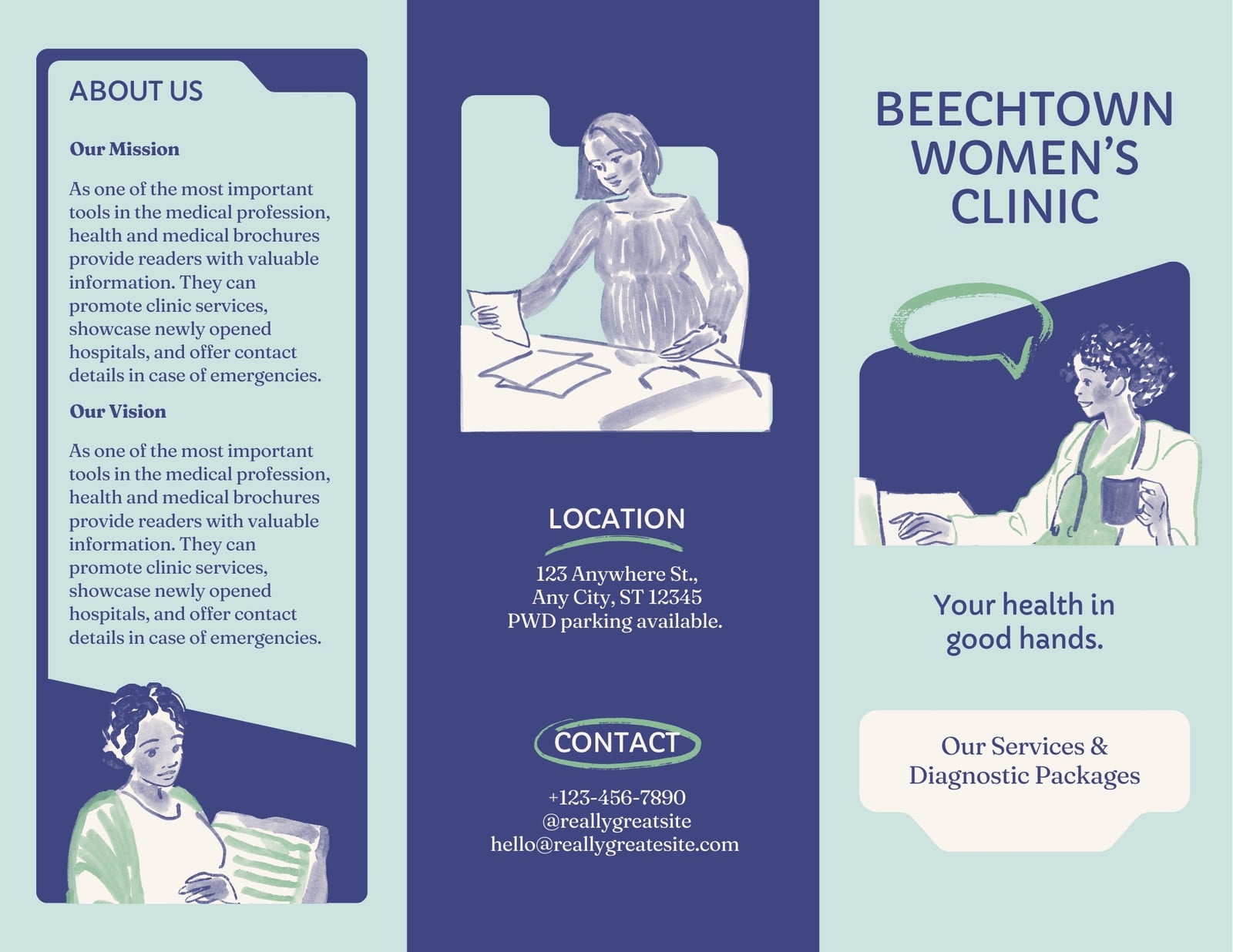 ABOUT US

Our Mission

As one of the most important tools in the medical profession, health and medical brochures provide readers with valuable information. They can promote clinic services, showcase newly opened hospitals, and offer contact details in case of emergencies.

Our Vision

As one of the most important tools in the medical profession, health and medical brochures provide readers with valuable information. They can promote clinic services, showcase newly opened hospitals, and offer contact details in case of emergencies.

LOCATION

123 Anywhere St.,
Any City, ST 12345
PWD parking available.

CONTACT

+123-456-7890
@reallygreatsite
hello@reallygreatesite.com

BEECHTOWN WOMEN'S CLINIC

Your health in good hands.

Our Services & Diagnostic Packages